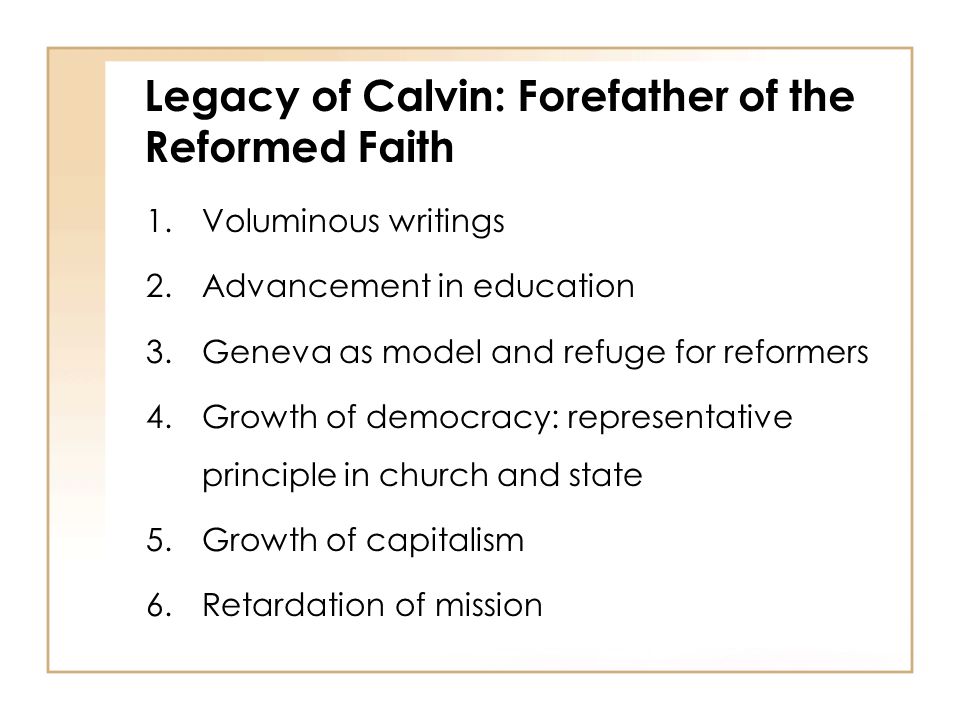 Legacy of Calvin: Forefather of the Reformed Faith

1. Voluminous writings
2. Advancement in education
3. Geneva as model and refuge for reformers
4. Growth of democracy: representative principle in church and state
5. Growth of capitalism
6. Retardation of mission